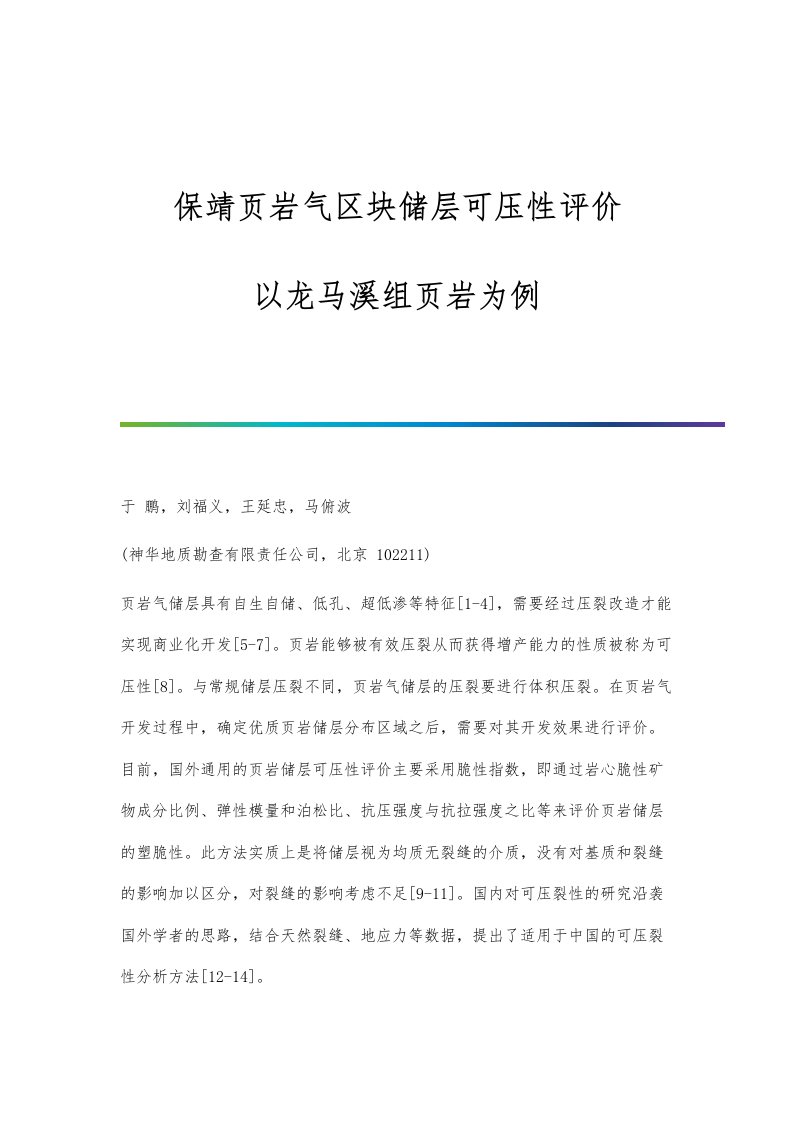 保靖页岩气区块储层可压性评价

以龙马溪组页岩为例

于 鹏，刘福义，王延忠，马俯波

(神华地质勘查有限责任公司，北京 102211)

页岩气储层具有自生自储、低孔、超低渗等特征[1-4]，需要经过压裂改造才能实现商业化开发[5-7]。页岩能够被有效压裂从而获得增产能力的性质被称为可压性[8]。与常规储层压裂不同，页岩气储层的压裂要进行体积压裂。在页岩气开发过程中，确定优质页岩储层分布区域之后，需要对其开发效果进行评价。目前，国外通用的页岩储层可压性评价主要采用脆性指数，即通过岩心脆性矿物成分比例、弹性模量和泊松比、抗压强度与抗拉强度之比等来评价页岩储层的塑脆性。此方法实质上是将储层视为均质无裂缝的介质，没有对基质和裂缝的影响加以区分，对裂缝的影响考虑不足[9-11]。国内对可压裂性的研究沿袭国外学者的思路，结合天然裂缝、地应力等数据，提出了适用于中国的可压裂性分析方法[12-14]。